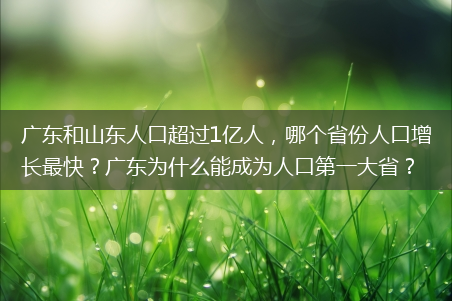 广东和山东人口超过1亿人，哪个省份人口增长最快？广东为什么能成为人口第一大省？